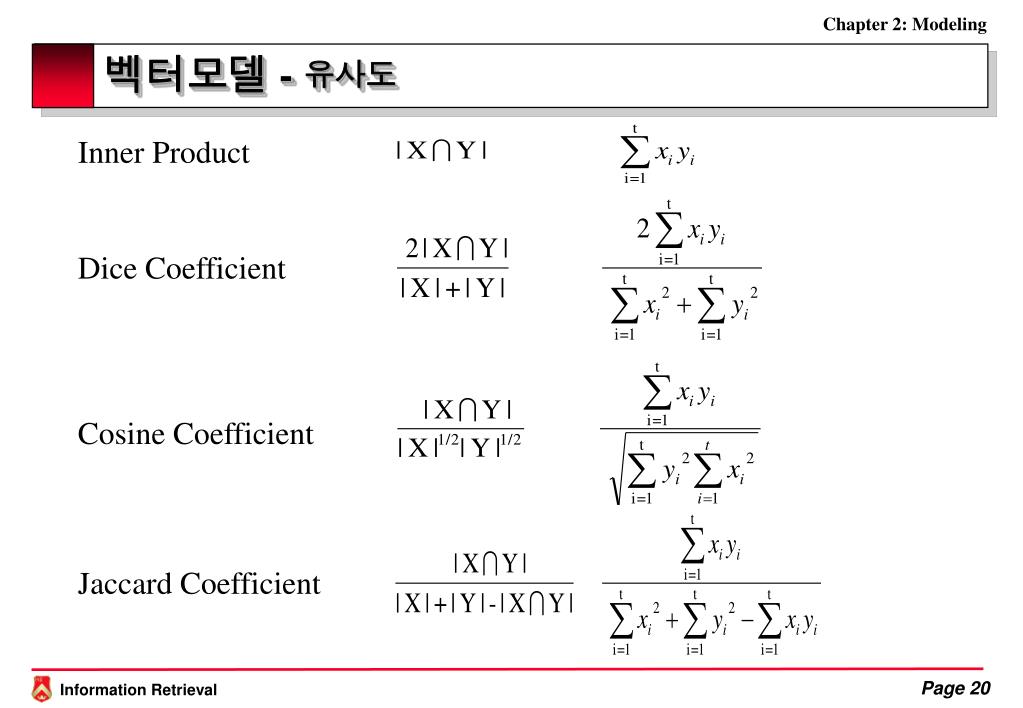 Chapter 2: Modeling

벡터모델 - 유사도

Inner Product $|X \cap Y|$ $\sum_{i=1}^{t} x_i y_i$

Dice Coefficient $\frac{2|X \cap Y|}{|X|+|Y|}$ $\frac{2\sum_{i=1}^{t} x_i y_i}{\sum_{i=1}^{t} x_i^2 + \sum_{i=1}^{t} y_i^2}$

Cosine Coefficient $\frac{|X \cap Y|}{|X|^{1/2}|Y|^{1/2}}$ $\frac{\sum_{i=1}^{t} x_i y_i}{\sqrt{\sum_{i=1}^{t} y_i^2 \sum_{i=1}^{t} x_i^2}}$

Jaccard Coefficient $\frac{|X \cap Y|}{|X|+|Y|-|X \cap Y|}$ $\frac{\sum_{i=1}^{t} x_i y_i}{\sum_{i=1}^{t} x_i^2 + \sum_{i=1}^{t} y_i^2 - \sum_{i=1}^{t} x_i y_i}$

Information Retrieval

Page 20